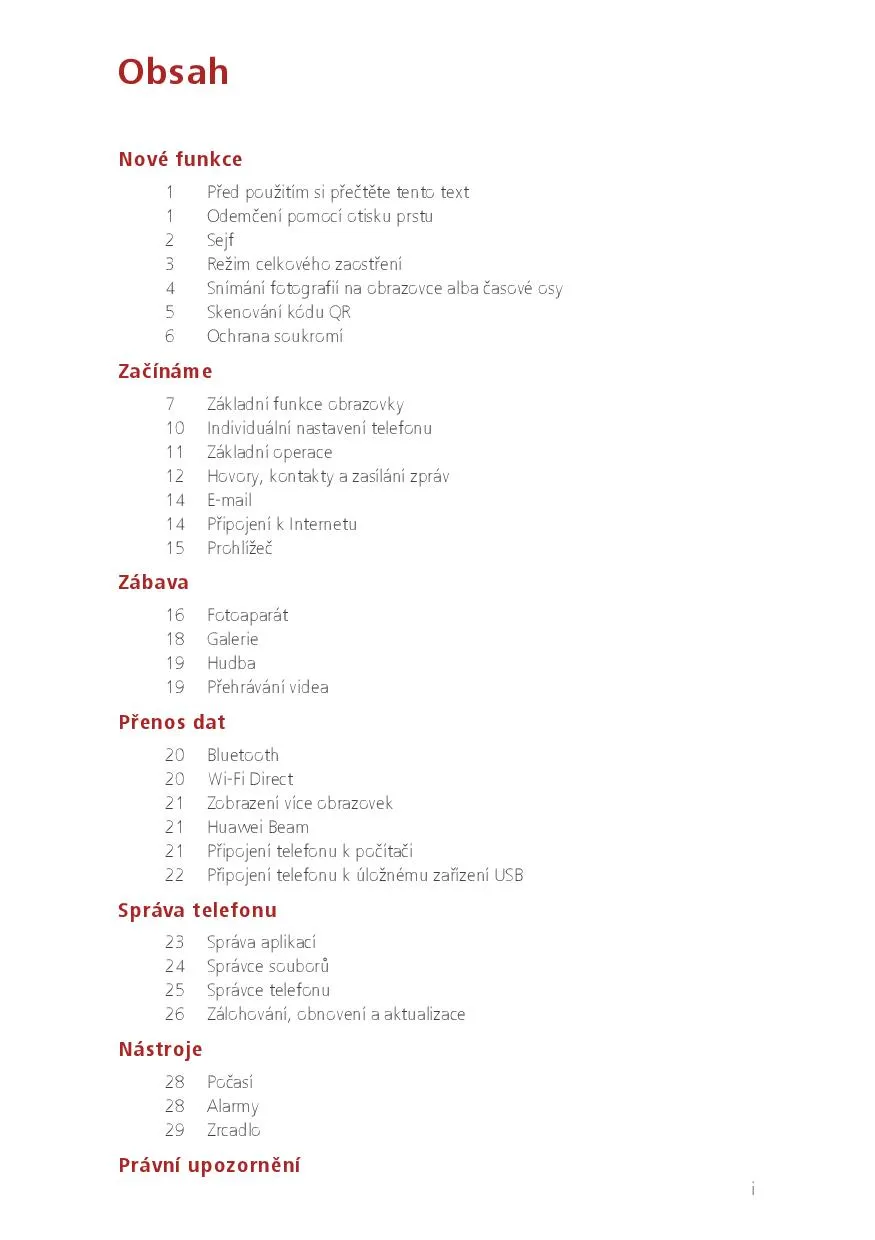 Obsah

Nové funkce

1 Před použitím si přečtěte tento text
1 Odemčení pomocí otisku prstu
2 Sejf
3 Režim celkového zaostření
4 Snímání fotografií na obrazovce alba časové osy
5 Skenování kódu QR
6 Ochrana soukromí

Začínáme

7 Základní funkce obrazovky
10 Individuální nastavení telefonu
11 Základní operace
12 Hovory, kontakty a zasílání zpráv
14 E-mail
14 Připojení k Internetu
15 Prohlížeč

Zábava

16 Fotoaparát
18 Galerie
19 Hudba
19 Přehrávání videa

Přenos dat

20 Bluetooth
20 Wi-Fi Direct
21 Zobrazení více obrazovek
21 Huawei Beam
21 Připojení telefonu k počítači
22 Připojení telefonu k úložnému zařízení USB

Správa telefonu

23 Správa aplikací
24 Správce souborů
25 Správce telefonu
26 Zálohování, obnovení a aktualizace

Nástroje

28 Počasí
28 Alarmy
29 Zrcadlo

Právní upozornění

i